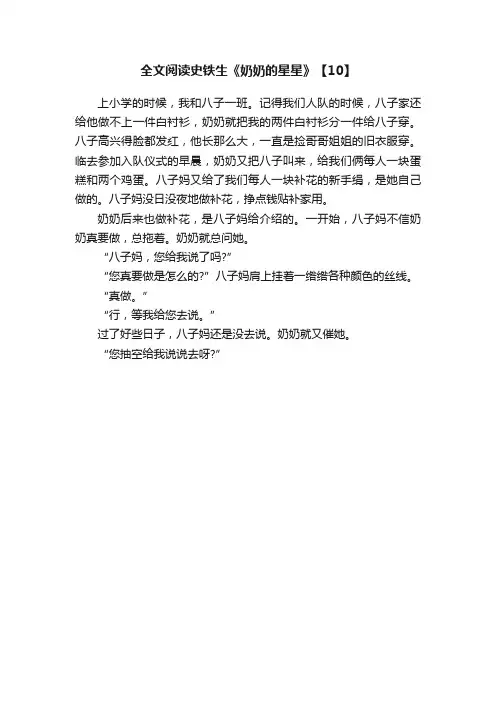 全文阅读史铁生《奶奶的星星》【10】

上小学的时候，我和八子一班。记得我们入队的时候，八子家还给他做不上一件白衬衫，奶奶就把我的两件白衬衫分一件给八子穿。八子高兴得脸都发红，他长那么大，一直是捡哥哥姐姐的旧衣服穿。临去参加入队仪式的早晨，奶奶又把八子叫来，给我们俩每人一块蛋糕和两个鸡蛋。八子妈又给了我们每人一块补花的新手绢，是她自己做的。八子妈没日没夜地做补花，挣点钱贴补家用。

奶奶后来也做补花，是八子妈给介绍的。一开始，八子妈不信奶奶真要做，总拖着。奶奶就总问她。

“八子妈，您给我说了吗?”

“您真要做是怎么的?”八子妈肩上挂着一绺绺各种颜色的丝线。

“真做。”

“行，等我给您去说。”

过了好些日子，八子妈还是没去说。奶奶就又催她。

“您抽空给我说说去呀?”